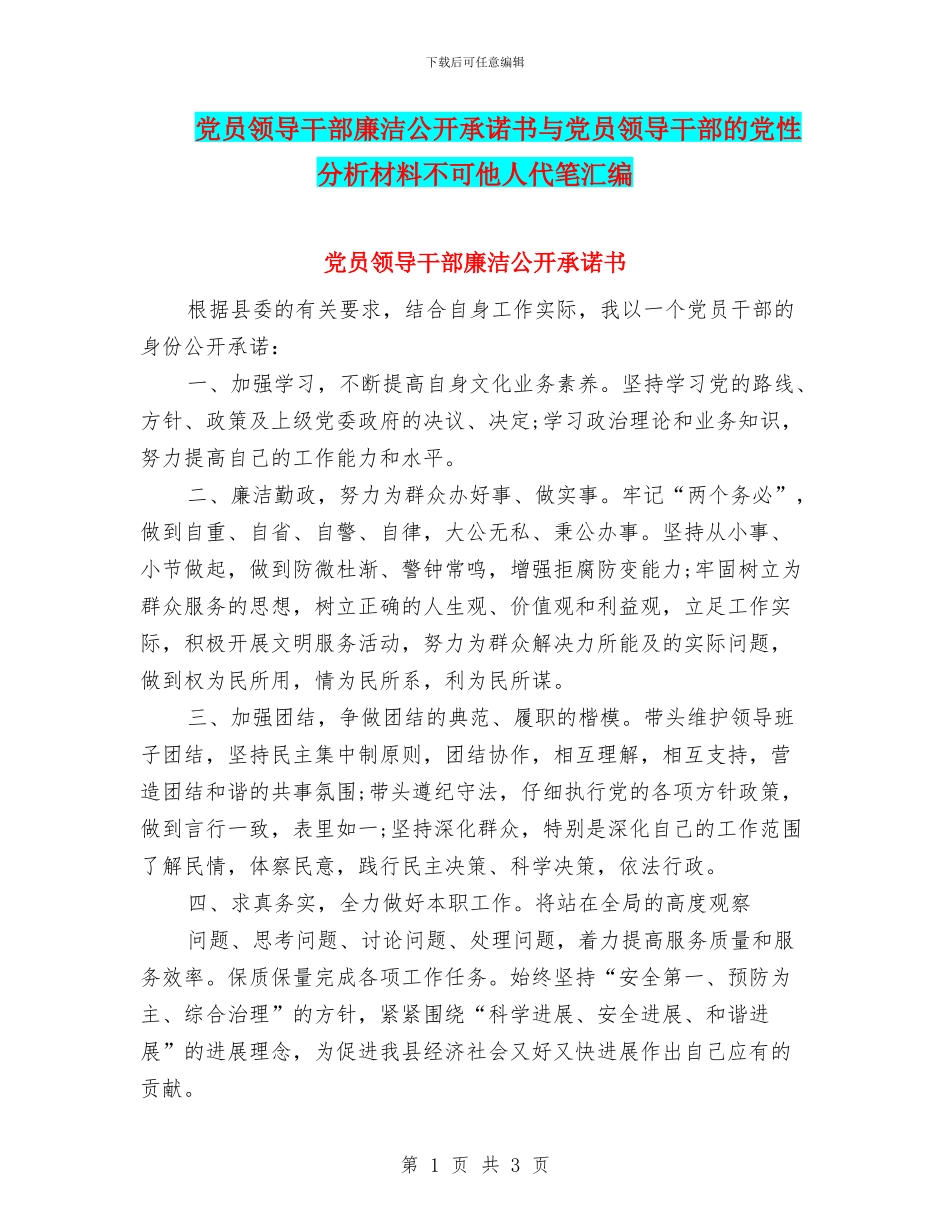 下载后可任意编辑

党员领导干部廉洁公开承诺书与党员领导干部的党性分析材料不可他人代笔汇编

党员领导干部廉洁公开承诺书

根据县委的有关要求，结合自身工作实际，我以一个党员干部的身份公开承诺：

一、加强学习，不断提高自身文化业务素养。坚持学习党的路线、方针、政策及上级党委政府的决议、决定;学习政治理论和业务知识，努力提高自己的工作能力和水平。

二、廉洁勤政，努力为群众办好事、做实事。牢记“两个务必”，做到自重、自省、自警、自律，大公无私、秉公办事。坚持从小事、小节做起，做到防微杜渐、警钟常鸣，增强拒腐防变能力;牢固树立为群众服务的思想，树立正确的人生观、价值观和利益观，立足工作实际，积极开展文明服务活动，努力为群众解决力所能及的实际问题，做到权为民所用，情为民所系，利为民所谋。

三、加强团结，争做团结的典范、履职的楷模。带头维护领导班子团结，坚持民主集中制原则，团结协作，相互理解，相互支持，营造团结和谐的共事氛围;带头遵纪守法，仔细执行党的各项方针政策，做到言行一致，表里如一;坚持深化群众，特别是深化自己的工作范围了解民情，体察民意，践行民主决策、科学决策，依法行政。

四、求真务实，全力做好本职工作。将站在全局的高度观察

问题、思考问题、讨论问题、处理问题，着力提高服务质量和服务效率。保质保量完成各项工作任务。始终坚持“安全第一、预防为主、综合治理”的方针，紧紧围绕“科学进展、安全进展、和谐进展”的进展理念，为促进我县经济社会又好又快进展作出自己应有的贡献。

第 1 页 共 3 页